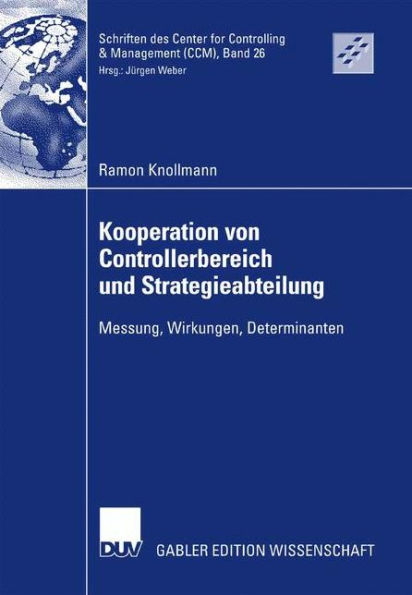 Schriften des Center for Controlling & Management (CCM), Band 26
Hrsg.: Jürgen Weber

Ramon Knollmann

Kooperation von Controllerbereich und Strategieabteilung

Messung, Wirkungen, Determinanten

DUV

GABLER EDITION WISSENSCHAFT